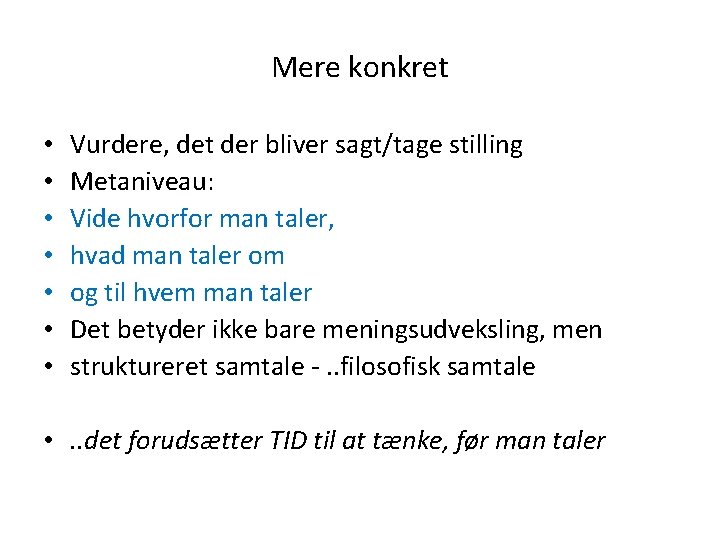 Mere konkret

• Vurdere, det der bliver sagt/tage stilling
• Metaniveau:
• Vide hvorfor man taler,
• hvad man taler om
• og til hvem man taler
• Det betyder ikke bare meningsudveksling, men
• struktureret samtale - ..filosofisk samtale

• ..det forudsætter TID til at tænke, før man taler